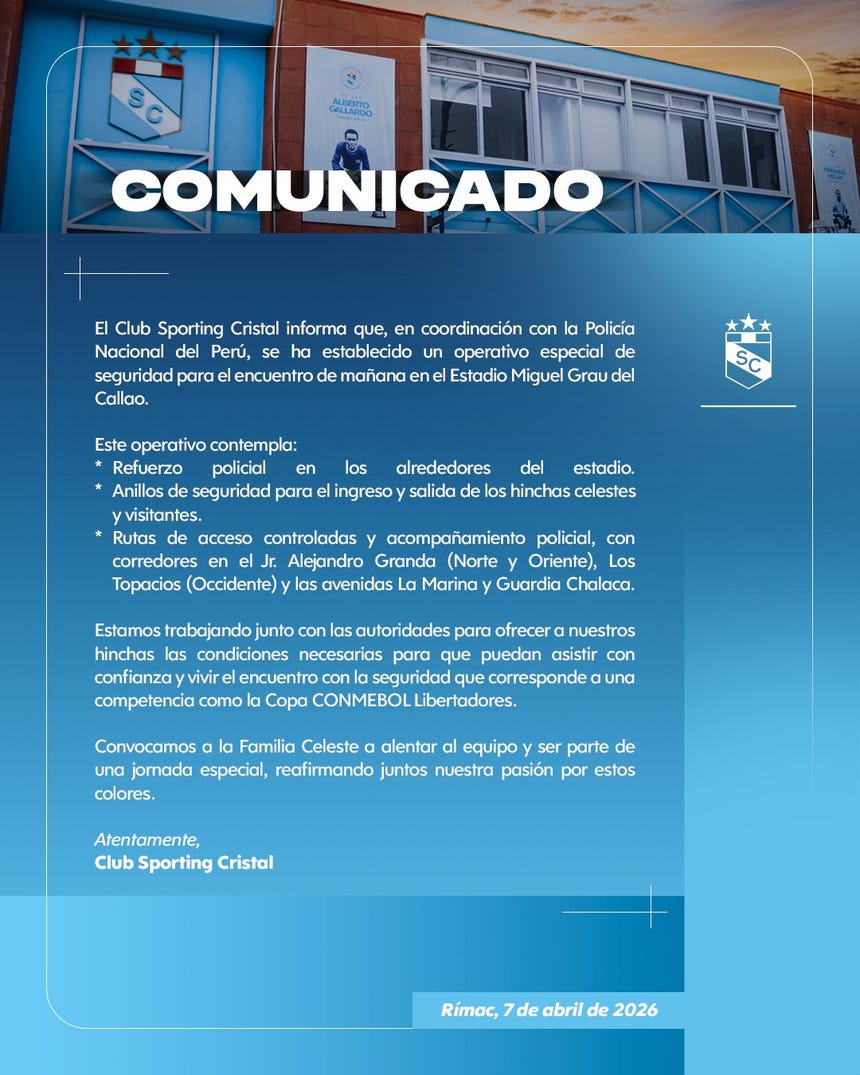 SC

ALBERTO GALLARDO

COMUNICADO

SC

El Club Sporting Cristal informa que, en coordinación con la Policía Nacional del Perú, se ha establecido un operativo especial de seguridad para el encuentro de mañana en el Estadio Miguel Grau del Callao.

Este operativo contempla:
* Refuerzo policial en los alrededores del estadio.
* Anillos de seguridad para el ingreso y salida de los hinchas celestes y visitantes.
* Rutas de acceso controladas y acompañamiento policial, con corredores en el Jr. Alejandro Granda (Norte y Oriente), Los Topacios (Occidente) y las avenidas La Marina y Guardia Chalaca.

Estamos trabajando junto con las autoridades para ofrecer a nuestros hinchas las condiciones necesarias para que puedan asistir con confianza y vivir el encuentro con la seguridad que corresponde a una competencia como la Copa CONMEBOL Libertadores.

Convocamos a la Familia Celeste a alentar al equipo y ser parte de una jornada especial, reafirmando juntos nuestra pasión por estos colores.

Atentamente,
Club Sporting Cristal

Rímac, 7 de abril de 2026